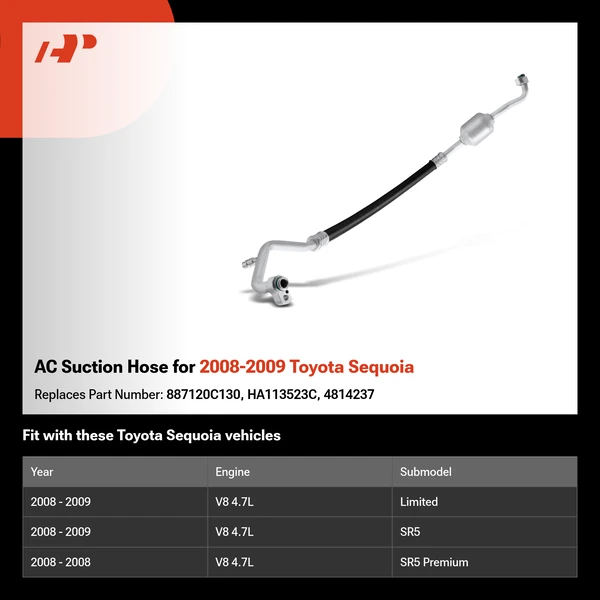 AC Suction Hose for 2008-2009 Toyota Sequoia

Replaces Part Number: 887120C130, HA113523C, 4814237

Fit with these Toyota Sequoia vehicles

| Year | Engine | Submodel |
|---|---|---|
| 2008 - 2009 | V8 4.7L | Limited |
| 2008 - 2009 | V8 4.7L | SR5 |
| 2008 - 2008 | V8 4.7L | SR5 Premium |